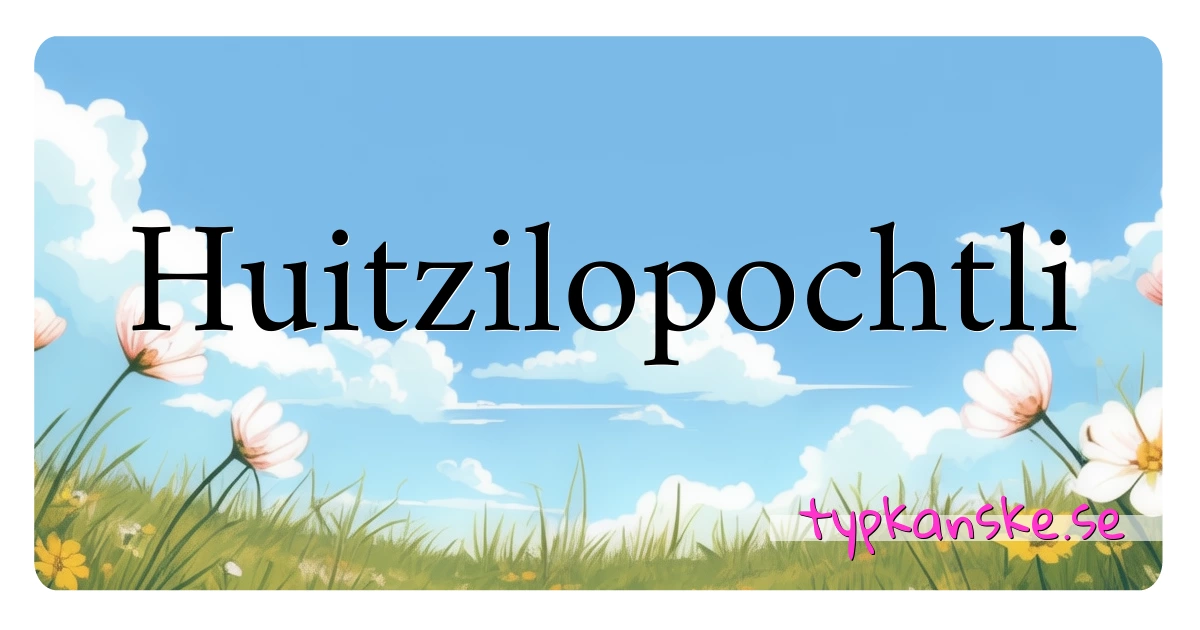 Huitzilopochtli

typkanske.se